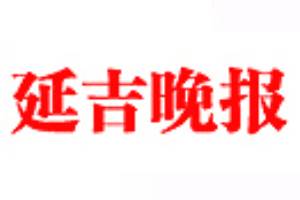 延吉晚报